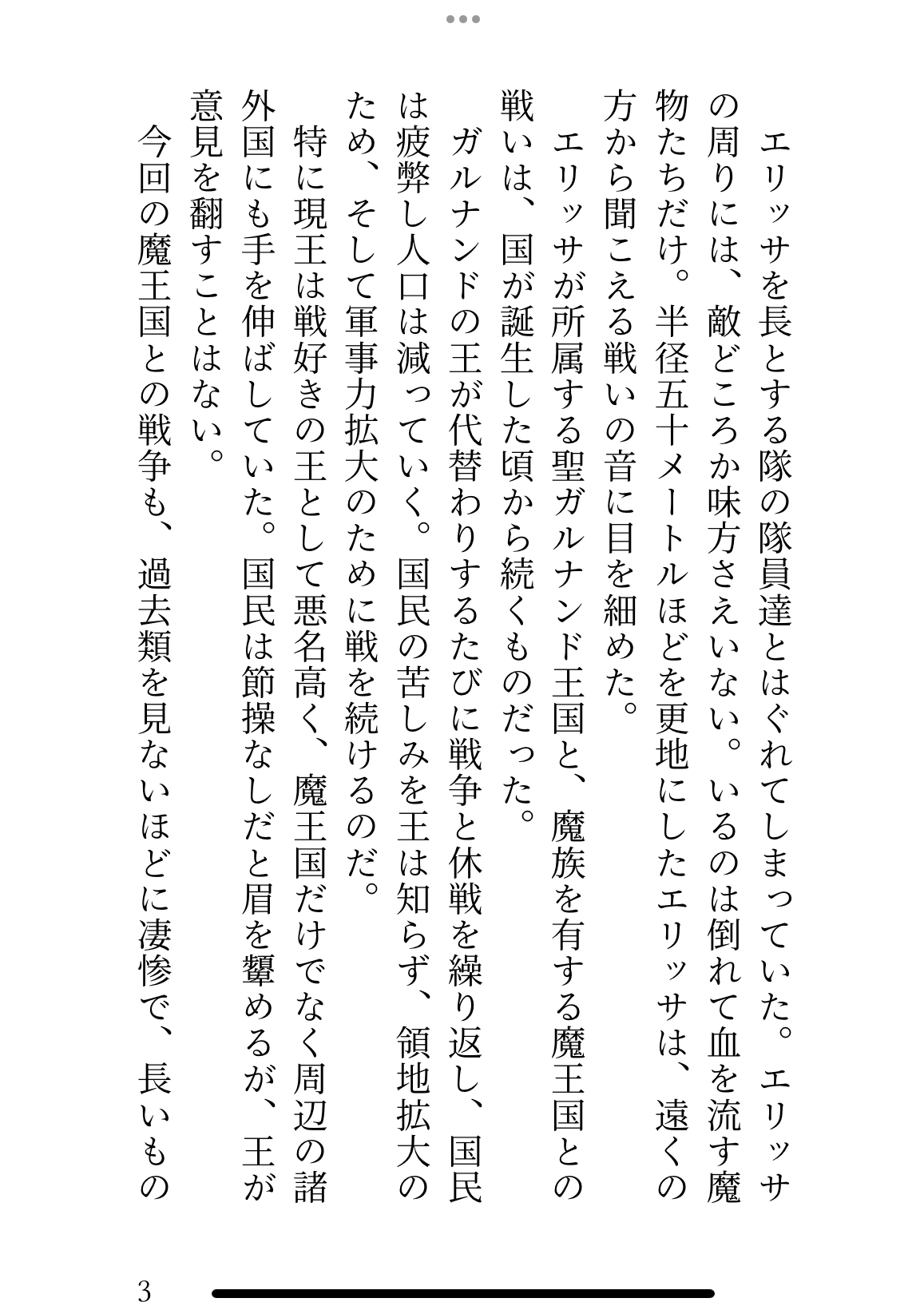 エリッサを長とする隊の隊員達とはぐれてしまっていた。エリッサの周りには、敵どころか味方さえいない。いるのは倒れて血を流す魔物たちだけ。半径五十メートルほどを更地にしたエリッサは、遠くの方から聞こえる戦いの音に目を細めた。

エリッサが所属する聖ガルナンド王国と、魔族を有する魔王国との戦いは、国が誕生した頃から続くものだった。

ガルナンドの王が代替わりするたびに戦争と休戦を繰り返し、国民は疲弊し人口は減っていく。国民の苦しみを王は知らず、領地拡大のため、そして軍事力拡大のために戦を続けるのだ。

特に現王は戦好きの王として悪名高く、魔王国だけでなく周辺の諸外国にも手を伸ばしていた。国民は節操なしだと眉を顰めるが、王が意見を翻すことはない。

今回の魔王国との戦争も、過去類を見ないほどに凄惨で、長いもの

3